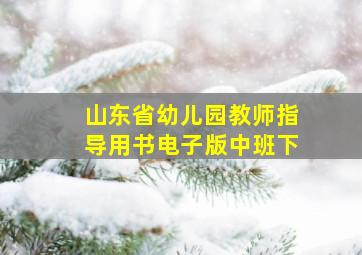 山东省幼儿园教师指导用书电子版中班下